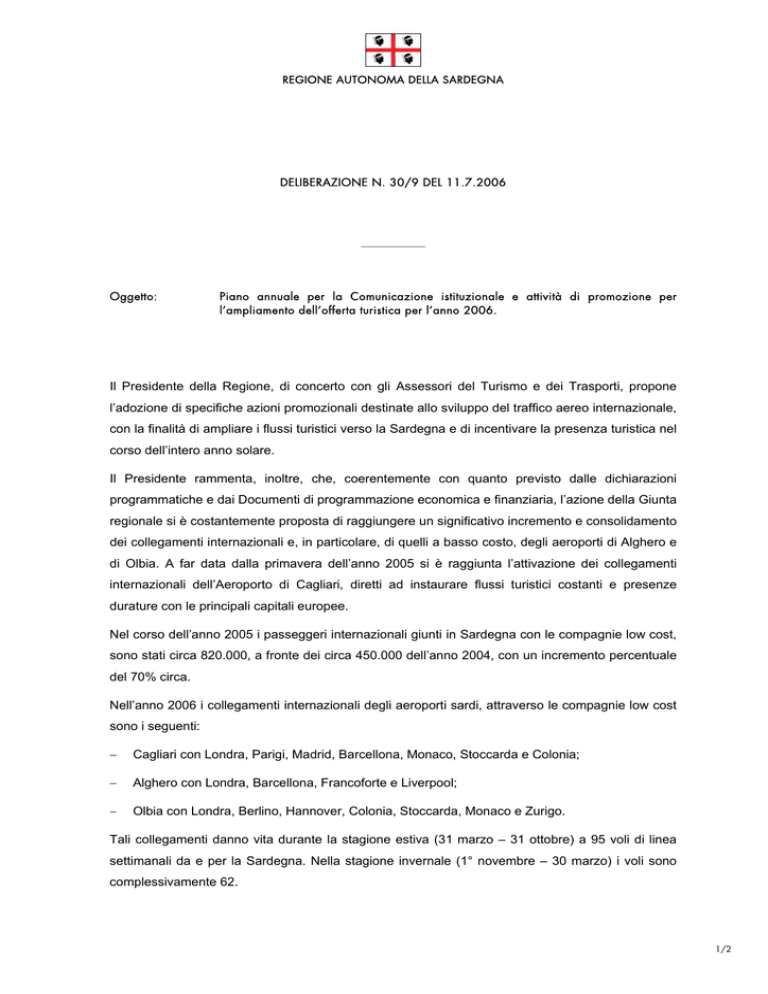 REGIONE AUTONOMA DELLA SARDEGNA

DELIBERAZIONE N. 30/9 DEL 11.7.2006

Oggetto: Piano annuale per la Comunicazione istituzionale e attività di promozione per l'ampliamento dell'offerta turistica per l'anno 2006.

Il Presidente della Regione, di concerto con gli Assessori del Turismo e dei Trasporti, propone l'adozione di specifiche azioni promozionali destinate allo sviluppo del traffico aereo internazionale, con la finalità di ampliare i flussi turistici verso la Sardegna e di incentivare la presenza turistica nel corso dell'intero anno solare.

Il Presidente rammenta, inoltre, che, coerentemente con quanto previsto dalle dichiarazioni programmatiche e dai Documenti di programmazione economica e finanziaria, l'azione della Giunta regionale si è costantemente proposta di raggiungere un significativo incremento e consolidamento dei collegamenti internazionali e, in particolare, di quelli a basso costo, degli aeroporti di Alghero e di Olbia. A far data dalla primavera dell'anno 2005 si è raggiunta l'attivazione dei collegamenti internazionali dell'Aeroporto di Cagliari, diretti ad instaurare flussi turistici costanti e presenze durature con le principali capitali europee.

Nel corso dell'anno 2005 i passeggeri internazionali giunti in Sardegna con le compagnie low cost, sono stati circa 820.000, a fronte dei circa 450.000 dell'anno 2004, con un incremento percentuale del 70% circa.

Nell'anno 2006 i collegamenti internazionali degli aeroporti sardi, attraverso le compagnie low cost sono i seguenti:

– Cagliari con Londra, Parigi, Madrid, Barcellona, Monaco, Stoccarda e Colonia;

– Alghero con Londra, Barcellona, Francoforte e Liverpool;

– Olbia con Londra, Berlino, Hannover, Colonia, Stoccarda, Monaco e Zurigo.

Tali collegamenti danno vita durante la stagione estiva (31 marzo – 31 ottobre) a 95 voli di linea settimanali da e per la Sardegna. Nella stagione invernale (1° novembre – 30 marzo) i voli sono complessivamente 62.

1/2